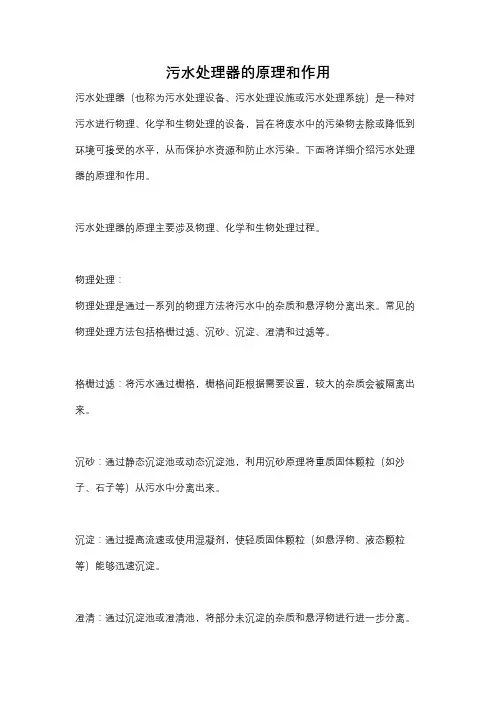 污水处理器的原理和作用

污水处理器（也称为污水处理设备、污水处理设施或污水处理系统）是一种对污水进行物理、化学和生物处理的设备，旨在将废水中的污染物去除或降低到环境可接受的水平，从而保护水资源和防止水污染。下面将详细介绍污水处理器的原理和作用。

污水处理器的原理主要涉及物理、化学和生物处理过程。

物理处理：
物理处理是通过一系列的物理方法将污水中的杂质和悬浮物分离出来。常见的物理处理方法包括格栅过滤、沉砂、沉淀、澄清和过滤等。

格栅过滤：将污水通过栅格，栅格间距根据需要设置，较大的杂质会被隔离出来。

沉砂：通过静态沉淀池或动态沉淀池，利用沉砂原理将重质固体颗粒（如沙子、石子等）从污水中分离出来。

沉淀：通过提高流速或使用混凝剂，使轻质固体颗粒（如悬浮物、液态颗粒等）能够迅速沉淀。

澄清：通过沉淀池或澄清池，将部分未沉淀的杂质和悬浮物进行进一步分离。